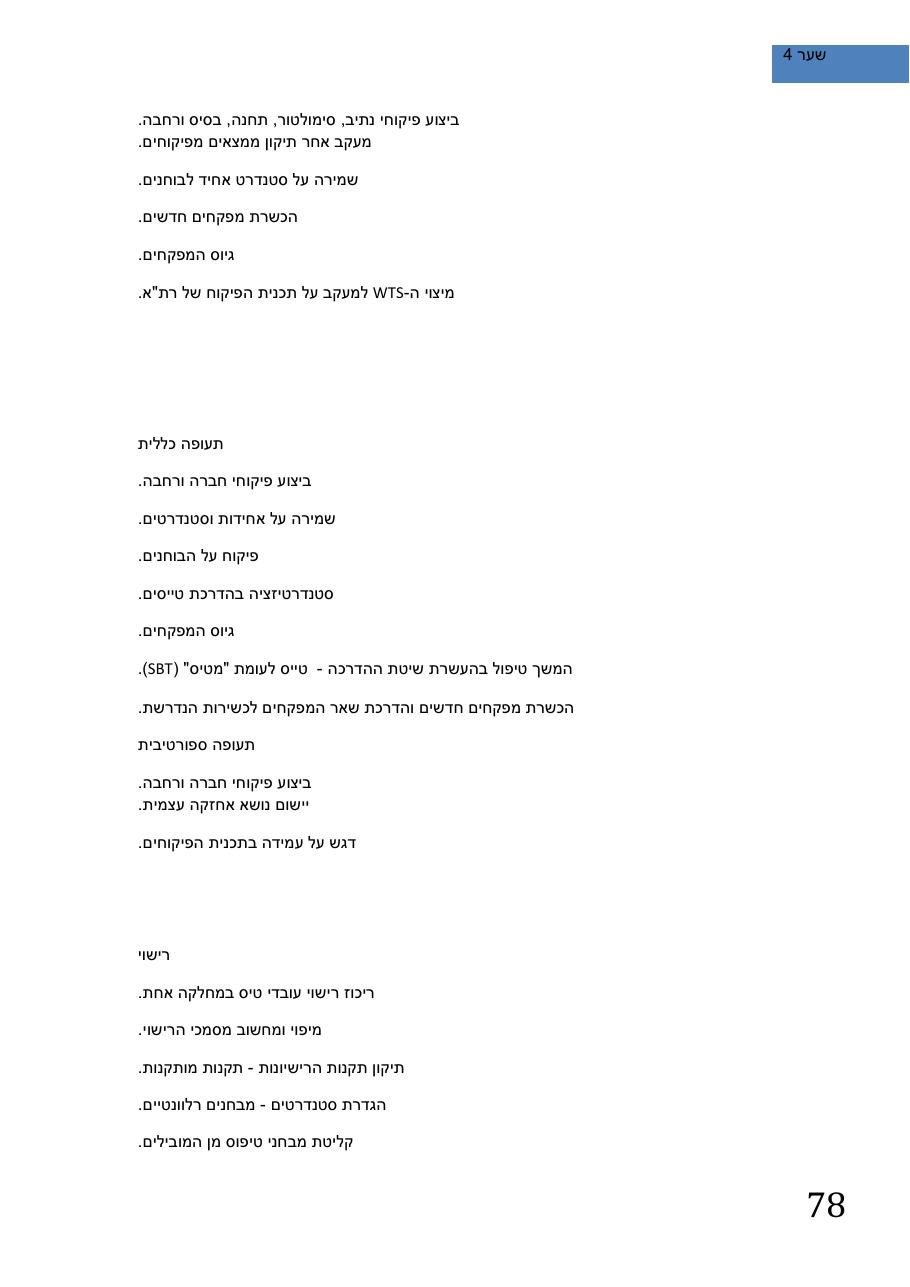 שער 4

ביצוע פיקוחי נתיב, סימולטור, תחנה, בסיס ורחבה.
מעקב אחר תיקון ממצאים מפיקוחים.

שמירה על סטנדרט אחיד לבוחנים.

הכשרת מפקחים חדשים.

גיוס המפקחים.

מיצוי ה-WTS למעקב על תכנית הפיקוח של רת"א.

תעופה כללית

ביצוע פיקוחי חברה ורחבה.

שמירה על אחידות וסטנדרטים.

פיקוח על הבוחנים.

סטנדרטיזציה בהדרכת טייסים.

גיוס המפקחים.

המשך טיפול בהעשרת שיטת ההדרכה - טייס לעומת "מטיס" (SBT).

הכשרת מפקחים חדשים והדרכת שאר המפקחים לכשירות הנדרשת.

תעופה ספורטיבית

ביצוע פיקוחי חברה ורחבה.
יישום נושא אחזקה עצמית.

דגש על עמידה בתכנית הפיקוחים.

רישוי

ריכוז רישוי עובדי טיס במחלקה אחת.

מיפוי ומחשוב מסמכי הרישוי.

תיקון תקנות הרישיונות - תקנות מותקנות.

הגדרת סטנדרטים - מבחנים רלוונטיים.

קליטת מבחני טיפוס מן המובילים.

78